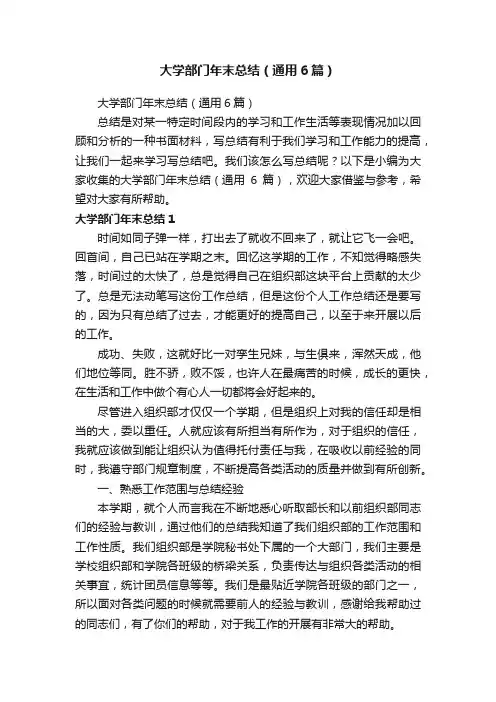 大学部门年末总结（通用6篇）

大学部门年末总结（通用6篇）

总结是对某一特定时间段内的学习和工作生活等表现情况加以回顾和分析的一种书面材料，写总结有利于我们学习和工作能力的提高，让我们一起来学习写总结吧。我们该怎么写总结呢？以下是小编为大家收集的大学部门年末总结（通用 6 篇），欢迎大家借鉴与参考，希望对大家有所帮助。

大学部门年末总结1

时间如同子弹一样，打出去了就收不回来了，就让它飞一会吧。回首间，自己已站在学期之末。回忆这学期的工作，不知觉得略感失落，时间过的太快了，总是觉得自己在组织部这块平台上贡献的太少了。总是无法动笔写这份工作总结，但是这份个人工作总结还是要写的，因为只有总结了过去，才能更好的提高自己，以至于来开展以后的工作。

成功、失败，这就好比一对孪生兄妹，与生俱来，浑然天成，他们地位等同。胜不骄，败不馁，也许人在最痛苦的时候，成长的更快，在生活和工作中做个有心人一切都将会好起来的。

尽管进入组织部才仅仅一个学期，但是组织上对我的信任却是相当的大，委以重任。人就应该有所担当有所作为，对于组织的信任，我就应该做到能让组织认为值得托付责任与我，在吸收以前经验的同时，我遵守部门规章制度，不断提高各类活动的质量并做到有所创新。

一、熟悉工作范围与总结经验

本学期，就个人而言我在不断地悉心听取部长和以前组织部同志们的经验与教训，通过他们的总结我知道了我们组织部的工作范围和工作性质。我们组织部是学院秘书处下属的一个大部门，我们主要是学校组织部和学院各班级的桥梁关系，负责传达与组织各类活动的相关事宜，统计团员信息等等。我们是最贴近学院各班级的部门之一，所以面对各类问题的时候就需要前人的经验与教训，感谢给我帮助过的同志们，有了你们的帮助，对于我工作的开展有非常大的帮助。